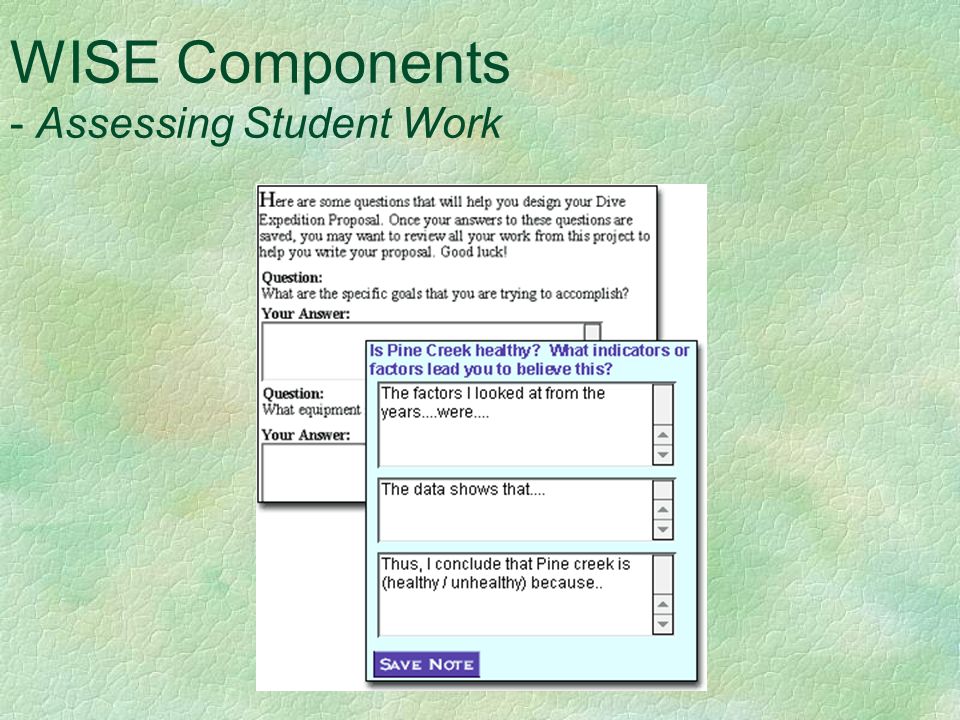 WISE Components
- Assessing Student Work

Here are some questions that will help you design your Dive Expedition Proposal. Once your answers to these questions are saved, you may want to review all your work from this project to help you write your proposal. Good luck!

Question:
What are the specific goals that you are trying to accomplish?
Your Answer:

Question:
What equipment

Your Answer:

Is Pine Creek healthy? What indicators or factors lead you to believe this?

The factors I looked at from the years....were....

The data shows that....

Thus, I conclude that Pine creek is (healthy / unhealthy) because..

SAVE NOTE